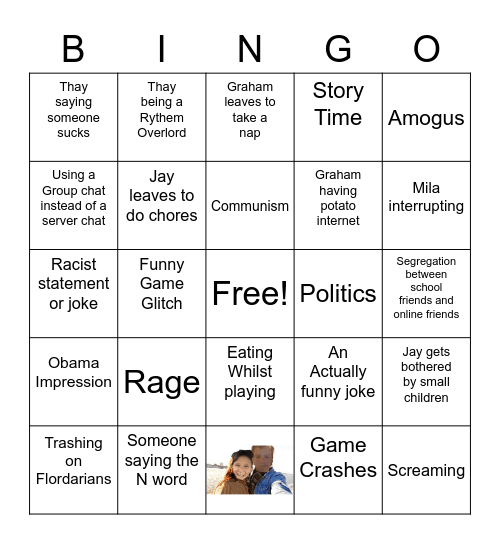 | B | I | N | G | O |
|---|---|---|---|---|
| Thay saying someone sucks | Thay being a Rythem Overlord | Graham leaves to take a nap | Story Time | Amogus |
| Using a Group chat instead of a server chat | Jay leaves to do chores | Communism | Graham having potato internet | Mila interrupting |
| Racist statement or joke | Funny Game Glitch | Free! | Politics | Segregation between school friends and online friends |
| Obama Impression | Rage | Eating Whilst playing | An Actually funny joke | Jay gets bothered by small children |
| Trashing on Flordarians | Someone saying the N word | | Game Crashes | Screaming |